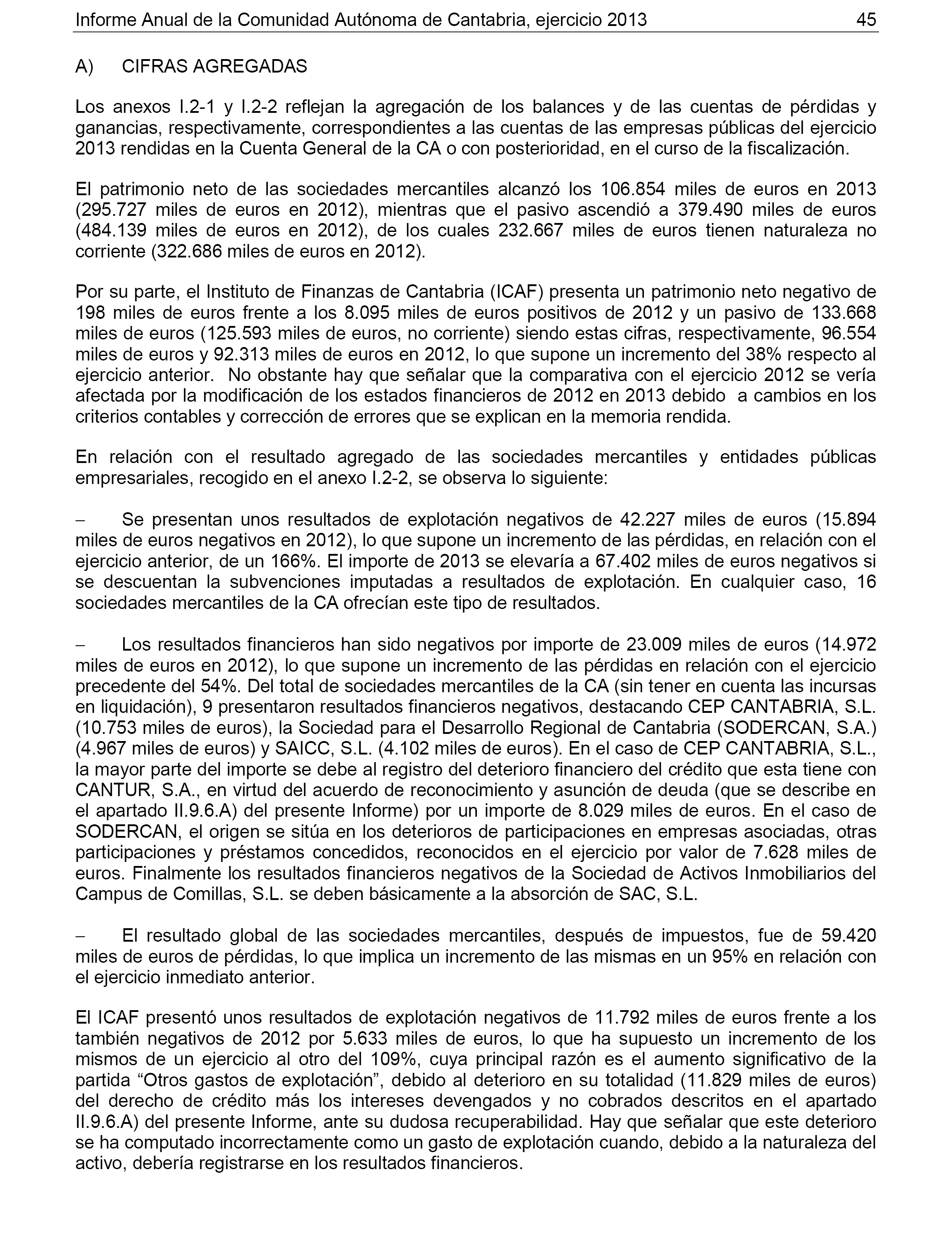 Informe Anual de la Comunidad Autónoma de Cantabria, ejercicio 2013 45

A) CIFRAS AGREGADAS

Los anexos I.2-1 y I.2-2 reflejan la agregación de los balances y de las cuentas de pérdidas y ganancias, respectivamente, correspondientes a las cuentas de las empresas públicas del ejercicio 2013 rendidas en la Cuenta General de la CA o con posterioridad, en el curso de la fiscalización.

El patrimonio neto de las sociedades mercantiles alcanzó los 106.854 miles de euros en 2013 (295.727 miles de euros en 2012), mientras que el pasivo ascendió a 379.490 miles de euros (484.139 miles de euros en 2012), de los cuales 232.667 miles de euros tienen naturaleza no corriente (322.686 miles de euros en 2012).

Por su parte, el Instituto de Finanzas de Cantabria (ICAF) presenta un patrimonio neto negativo de 198 miles de euros frente a los 8.095 miles de euros positivos de 2012 y un pasivo de 133.668 miles de euros (125.593 miles de euros, no corriente) siendo estas cifras, respectivamente, 96.554 miles de euros y 92.313 miles de euros en 2012, lo que supone un incremento del 38% respecto al ejercicio anterior. No obstante hay que señalar que la comparativa con el ejercicio 2012 se vería afectada por la modificación de los estados financieros de 2012 en 2013 debido a cambios en los criterios contables y corrección de errores que se explican en la memoria rendida.

En relación con el resultado agregado de las sociedades mercantiles y entidades públicas empresariales, recogido en el anexo I.2-2, se observa lo siguiente:

− Se presentan unos resultados de explotación negativos de 42.227 miles de euros (15.894 miles de euros negativos en 2012), lo que supone un incremento de las pérdidas, en relación con el ejercicio anterior, de un 166%. El importe de 2013 se elevaría a 67.402 miles de euros negativos si se descuentan la subvenciones imputadas a resultados de explotación. En cualquier caso, 16 sociedades mercantiles de la CA ofrecían este tipo de resultados.

− Los resultados financieros han sido negativos por importe de 23.009 miles de euros (14.972 miles de euros en 2012), lo que supone un incremento de las pérdidas en relación con el ejercicio precedente del 54%. Del total de sociedades mercantiles de la CA (sin tener en cuenta las incursas en liquidación), 9 presentaron resultados financieros negativos, destacando CEP CANTABRIA, S.L. (10.753 miles de euros), la Sociedad para el Desarrollo Regional de Cantabria (SODERCAN, S.A.) (4.967 miles de euros) y SAICC, S.L. (4.102 miles de euros). En el caso de CEP CANTABRIA, S.L., la mayor parte del importe se debe al registro del deterioro financiero del crédito que esta tiene con CANTUR, S.A., en virtud del acuerdo de reconocimiento y asunción de deuda (que se describe en el apartado II.9.6.A) del presente Informe) por un importe de 8.029 miles de euros. En el caso de SODERCAN, el origen se sitúa en los deterioros de participaciones en empresas asociadas, otras participaciones y préstamos concedidos, reconocidos en el ejercicio por valor de 7.628 miles de euros. Finalmente los resultados financieros negativos de la Sociedad de Activos Inmobiliarios del Campus de Comillas, S.L. se deben básicamente a la absorción de SAC, S.L.

− El resultado global de las sociedades mercantiles, después de impuestos, fue de 59.420 miles de euros de pérdidas, lo que implica un incremento de las mismas en un 95% en relación con el ejercicio inmediato anterior.

El ICAF presentó unos resultados de explotación negativos de 11.792 miles de euros frente a los también negativos de 2012 por 5.633 miles de euros, lo que ha supuesto un incremento de los mismos de un ejercicio al otro del 109%, cuya principal razón es el aumento significativo de la partida “Otros gastos de explotación”, debido al deterioro en su totalidad (11.829 miles de euros) del derecho de crédito más los intereses devengados y no cobrados descritos en el apartado II.9.6.A) del presente Informe, ante su dudosa recuperabilidad. Hay que señalar que este deterioro se ha computado incorrectamente como un gasto de explotación cuando, debido a la naturaleza del activo, debería registrarse en los resultados financieros.